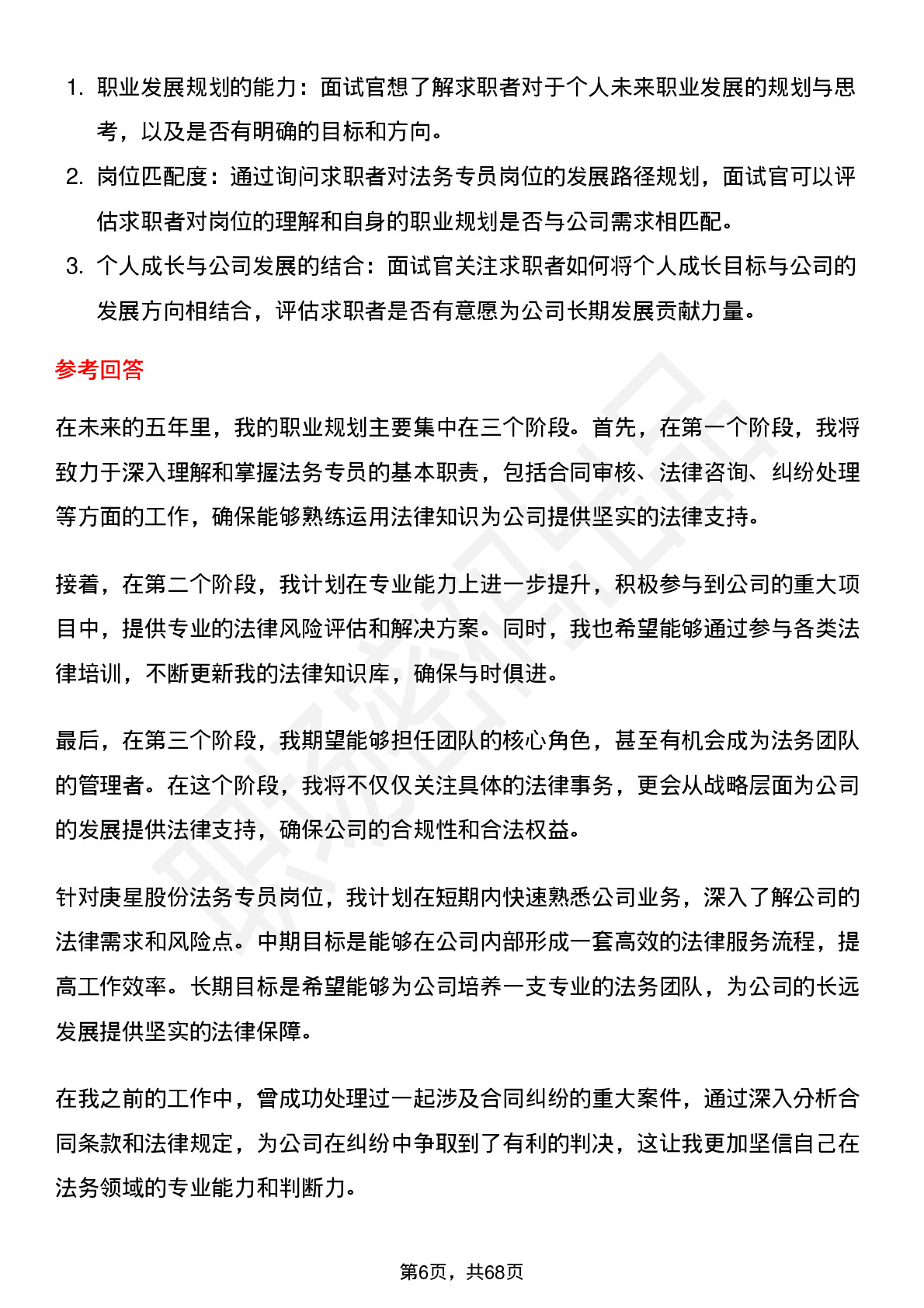 1. 职业发展规划的能力：面试官想了解求职者对于个人未来职业发展的规划与思考，以及是否有明确的目标和方向。
2. 岗位匹配度：通过询问求职者对法务专员岗位的发展路径规划，面试官可以评估求职者对岗位的理解和自身的职业规划是否与公司需求相匹配。
3. 个人成长与公司发展的结合：面试官关注求职者如何将个人成长目标与公司的发展方向相结合，评估求职者是否有意愿为公司长期发展贡献力量。

参考回答

在未来的五年里，我的职业规划主要集中在三个阶段。首先，在第一个阶段，我将致力于深入理解和掌握法务专员的基本职责，包括合同审核、法律咨询、纠纷处理等方面的工作，确保能够熟练运用法律知识为公司提供坚实的法律支持。

接着，在第二个阶段，我计划在专业能力上进一步提升，积极参与到公司的重大项目中，提供专业的法律风险评估和解决方案。同时，我也希望能够通过参与各类法律培训，不断更新我的法律知识库，确保与时俱进。

最后，在第三个阶段，我期望能够担任团队的核心角色，甚至有机会成为法务团队的管理者。在这个阶段，我将不仅仅关注具体的法律事务，更会从战略层面为公司的发展提供法律支持，确保公司的合规性和合法权益。

针对庚星股份法务专员岗位，我计划在短期内快速熟悉公司业务，深入了解公司的法律需求和风险点。中期目标是能够在公司内部形成一套高效的法律服务流程，提高工作效率。长期目标是希望能够为公司培养一支专业的法务团队，为公司的长远发展提供坚实的法律保障。

在我之前的工作中，曾成功处理过一起涉及合同纠纷的重大案件，通过深入分析合同条款和法律规定，为公司在纠纷中争取到了有利的判决，这让我更加坚信自己在法务领域的专业能力和判断力。

第6页，共68页